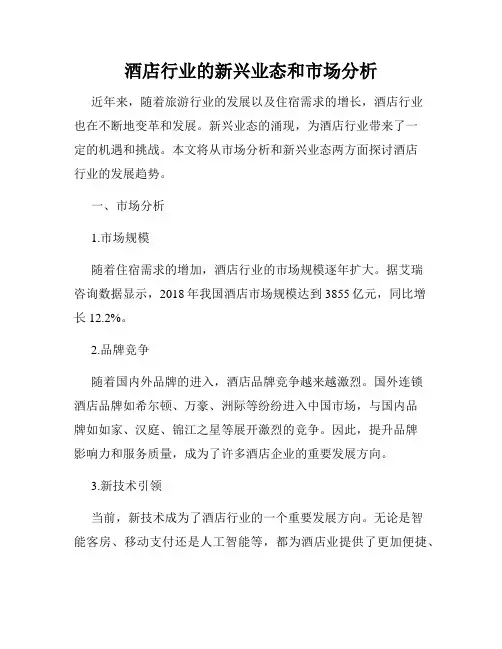 酒店行业的新兴业态和市场分析

近年来，随着旅游行业的发展以及住宿需求的增长，酒店行业也在不断地变革和发展。新兴业态的涌现，为酒店行业带来了一定的机遇和挑战。本文将从市场分析和新兴业态两方面探讨酒店行业的发展趋势。

一、市场分析

1.市场规模

随着住宿需求的增加，酒店行业的市场规模逐年扩大。据艾瑞咨询数据显示，2018 年我国酒店市场规模达到 3855 亿元，同比增长 12.2%。

2.品牌竞争

随着国内外品牌的进入，酒店品牌竞争越来越激烈。国外连锁酒店品牌如希尔顿、万豪、洲际等纷纷进入中国市场，与国内品牌如如家、汉庭、锦江之星等展开激烈的竞争。因此，提升品牌影响力和服务质量，成为了许多酒店企业的重要发展方向。

3.新技术引领

当前，新技术成为了酒店行业的一个重要发展方向。无论是智能客房、移动支付还是人工智能等，都为酒店业提供了更加便捷、